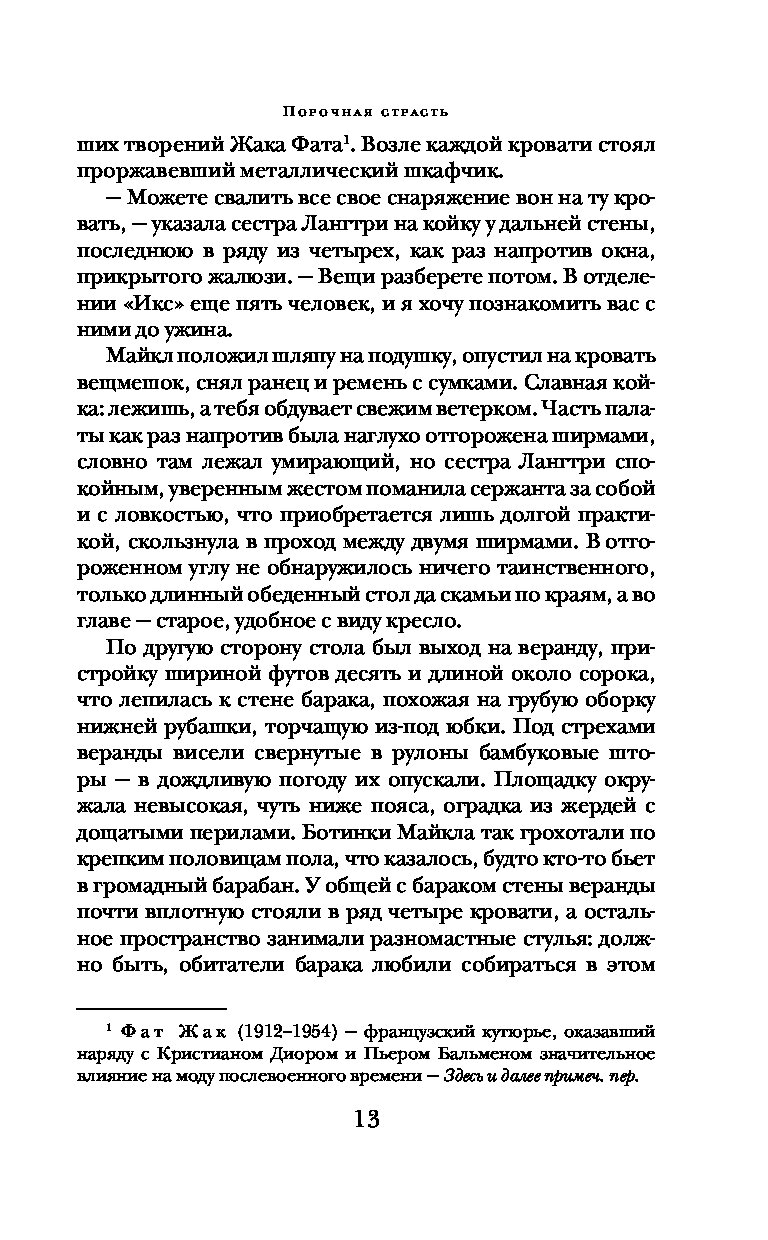 Порочная страсть

ших творений Жака Фата$^1$. Возле каждой кровати стоял проржавевший металлический шкафчик.

— Можете свалить все свое снаряжение вон на ту кровать, — указала сестра Лангтри на койку у дальней стены, последнюю в ряду из четырех, как раз напротив окна, прикрытого жалюзи. — Вещи разберете потом. В отделении «Икс» еще пять человек, и я хочу познакомить вас с ними до ужина.

Майкл положил шляпу на подушку, опустил на кровать вещмешок, снял ранец и ремень с сумками. Славная койка: лежишь, а тебя обдувает свежим ветерком. Часть палаты как раз напротив была наглухо отгорожена ширмами, словно там лежал умирающий, но сестра Лангтри спокойным, уверенным жестом поманила сержанта за собой и с ловкостью, что приобретается лишь долгой практикой, скользнула в проход между двумя ширмами. В отгороженном углу не обнаружилось ничего таинственного, только длинный обеденный стол да скамьи по краям, а во главе — старое, удобное с виду кресло.

По другую сторону стола был выход на веранду, пристройку шириной футов десять и длиной около сорока, что лепилась к стене барака, похожая на грубую оборку нижней рубашки, торчащую из-под юбки. Под стрехами веранды висели свернутые в рулоны бамбуковые шторы — в дождливую погоду их опускали. Площадку окружала невысокая, чуть ниже пояса, оградка из жердей с дощатыми перилами. Ботинки Майкла так грохотали по крепким половицам пола, что казалось, будто кто-то бьет в громадный барабан. У общей с бараком стены веранды почти вплотную стояли в ряд четыре кровати, а остальное пространство занимали разномастные стулья: должно быть, обитатели барака любили собираться в этом

$^1$ Фат Жак (1912–1954) — французский кутюрье, оказавший наряду с Кристианом Диором и Пьером Бальменом значительное влияние на моду послевоенного времени — Здесь и далее примеч. пер.

13